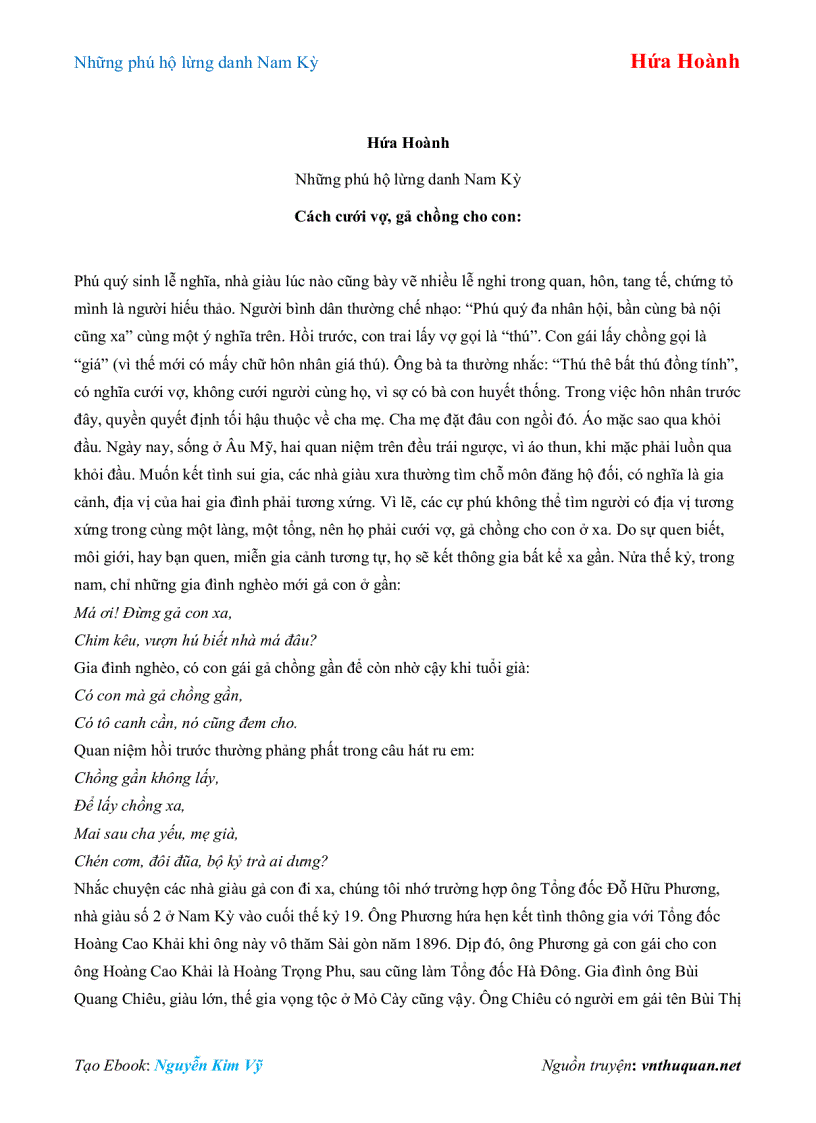 Những phú hộ lừng danh Nam Kỳ

Hứa Hoành

Hứa Hoành

Những phú hộ lừng danh Nam Kỳ

Cách cưới vợ, gả chồng cho con:

Phú quý sinh lễ nghĩa, nhà giàu lúc nào cũng bày vẽ nhiều lễ nghi trong quan, hôn, tang tế, chứng tỏ mình là người hiếu thảo. Người bình dân thường chế nhạo: "Phú quý đa nhân hội, bần cùng bà nội cũng xa" cùng một ý nghĩa trên. Hồi trước, con trai lấy vợ gọi là "thú". Con gái lấy chồng gọi là "giá" (vì thế mới có mấy chữ hôn nhân giá thú). Ông bà ta thường nhắc: "Thú thê bất thú đồng tính", có nghĩa cưới vợ, không cưới người cùng họ, vì sợ có bà con huyết thống. Trong việc hôn nhân trước đây, quyền quyết định tối hậu thuộc về cha mẹ. Cha mẹ đặt đâu con ngồi đó. Áo mặc sao qua khỏi đầu. Ngày nay, sống ở Âu Mỹ, hai quan niệm trên đều trái ngược, vì áo thun, khi mặc phải luồn qua khỏi đầu. Muốn kết tình sui gia, các nhà giàu xưa thường tìm chỗ môn đăng hộ đối, có nghĩa là gia cảnh, địa vị của hai gia đình phải tương xứng. Vì lẽ, các cự phú không thể tìm người có địa vị tương xứng trong cùng một làng, một tổng, nên họ phải cưới vợ, gả chồng cho con ở xa. Do sự quen biết, môi giới, hay bạn quen, miễn gia cảnh tương tự, họ sẽ kết thông gia bất kể xa gần. Nửa thế kỷ, trong nam, chỉ những gia đình nghèo mới gả con ở gần:
Má ơi! Đừng gả con xa,
Chim kêu, vượn hú biết nhà má đâu?
Gia đình nghèo, có con gái gả chồng gần để còn nhờ cậy khi tuổi già:
Có con mà gả chồng gần,
Có tô canh cần, nó cũng đem cho.
Quan niệm hồi trước thường phảng phất trong câu hát ru em:
Chồng gần không lấy,
Để lấy chồng xa,
Mai sau cha yếu, mẹ già,
Chén cơm, đôi đũa, bộ kỷ trà ai dưng?
Nhắc chuyện các nhà giàu gả con đi xa, chúng tôi nhớ trường hợp ông Tổng đốc Đỗ Hữu Phương, nhà giàu số 2 ở Nam Kỳ vào cuối thế kỷ 19. Ông Phương hứa hẹn kết tình thông gia với Tổng đốc Hoàng Cao Khải khi ông này vô thăm Sài gòn năm 1896. Dịp đó, ông Phương gả con gái cho con ông Hoàng Cao Khải là Hoàng Trọng Phu, sau cũng làm Tổng đốc Hà Đông. Gia đình ông Bùi Quang Chiêu, giàu lớn, thế gia vọng tộc ở Mỏ Cày cũng vậy. Ông Chiêu có người em gái tên Bùi Thị

Tạo Ebook: Nguyễn Kim Vỹ

Nguồn truyện: vnthuquan.net